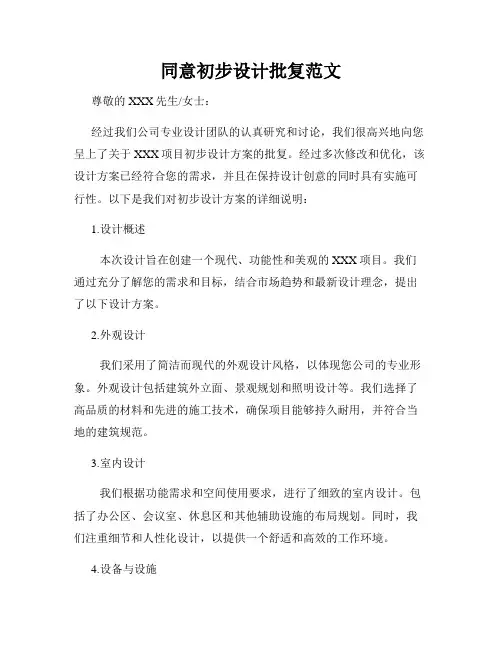 同意初步设计批复范文

尊敬的 XXX 先生/女士：

经过我们公司专业设计团队的认真研究和讨论，我们很高兴地向您呈上了关于 XXX 项目初步设计方案的批复。经过多次修改和优化，该设计方案已经符合您的需求，并且在保持设计创意的同时具有实施可行性。以下是我们对初步设计方案的详细说明：

1.设计概述

本次设计旨在创建一个现代、功能性和美观的 XXX 项目。我们通过充分了解您的需求和目标，结合市场趋势和最新设计理念，提出了以下设计方案。

2.外观设计

我们采用了简洁而现代的外观设计风格，以体现您公司的专业形象。外观设计包括建筑外立面、景观规划和照明设计等。我们选择了高品质的材料和先进的施工技术，确保项目能够持久耐用，并符合当地的建筑规范。

3.室内设计

我们根据功能需求和空间使用要求，进行了细致的室内设计。包括了办公区、会议室、休息区和其他辅助设施的布局规划。同时，我们注重细节和人性化设计，以提供一个舒适和高效的工作环境。

4.设备与设施